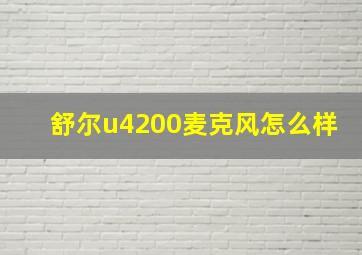 舒尔u4200麦克风怎么样